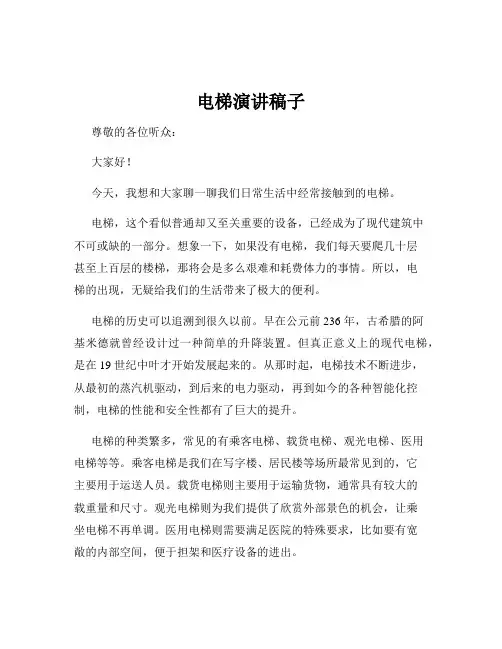 电梯演讲稿子

尊敬的各位听众：

大家好！

今天，我想和大家聊一聊我们日常生活中经常接触到的电梯。

电梯，这个看似普通却又至关重要的设备，已经成为了现代建筑中不可或缺的一部分。想象一下，如果没有电梯，我们每天要爬几十层甚至上百层的楼梯，那将会是多么艰难和耗费体力的事情。所以，电梯的出现，无疑给我们的生活带来了极大的便利。

电梯的历史可以追溯到很久以前。早在公元前 236 年，古希腊的阿基米德就曾经设计过一种简单的升降装置。但真正意义上的现代电梯，是在 19 世纪中叶才开始发展起来的。从那时起，电梯技术不断进步，从最初的蒸汽机驱动，到后来的电力驱动，再到如今的各种智能化控制，电梯的性能和安全性都有了巨大的提升。

电梯的种类繁多，常见的有乘客电梯、载货电梯、观光电梯、医用电梯等等。乘客电梯是我们在写字楼、居民楼等场所最常见到的，它主要用于运送人员。载货电梯则主要用于运输货物，通常具有较大的载重量和尺寸。观光电梯则为我们提供了欣赏外部景色的机会，让乘坐电梯不再单调。医用电梯则需要满足医院的特殊要求，比如要有宽敞的内部空间，便于担架和医疗设备的进出。